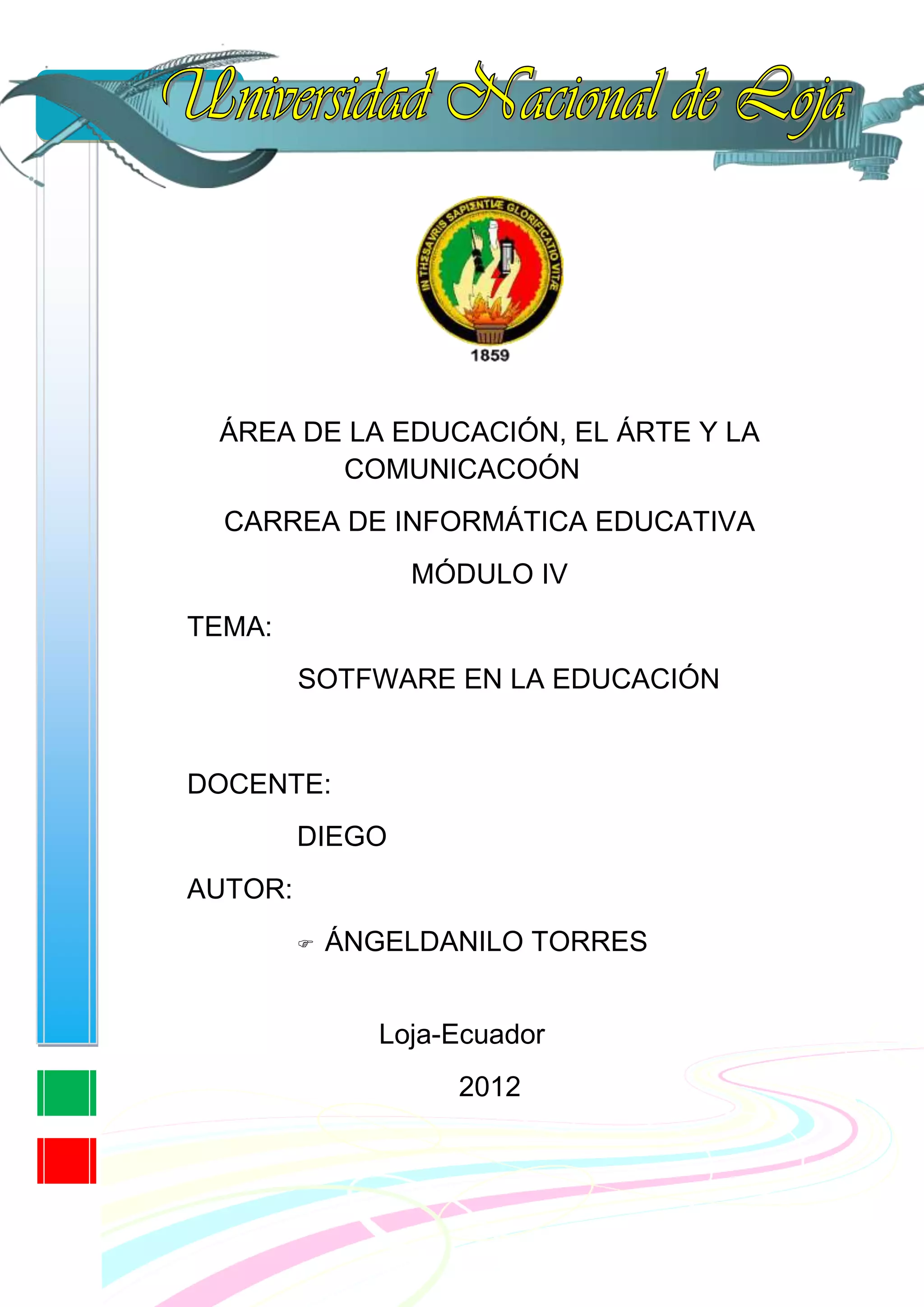 Universidad Nacional de Loja

IN THESAVRIS SAPIENTIÆ GLORIFICATIO VITÆ

1859

ÁREA DE LA EDUCACIÓN, EL ÁRTE Y LA COMUNICACOÓN

CARREA DE INFORMÁTICA EDUCATIVA

MÓDULO IV

TEMA:

SOTFWARE EN LA EDUCACIÓN

DOCENTE:

DIEGO

AUTOR:

☞ ÁNGELDANILO TORRES

Loja-Ecuador

2012